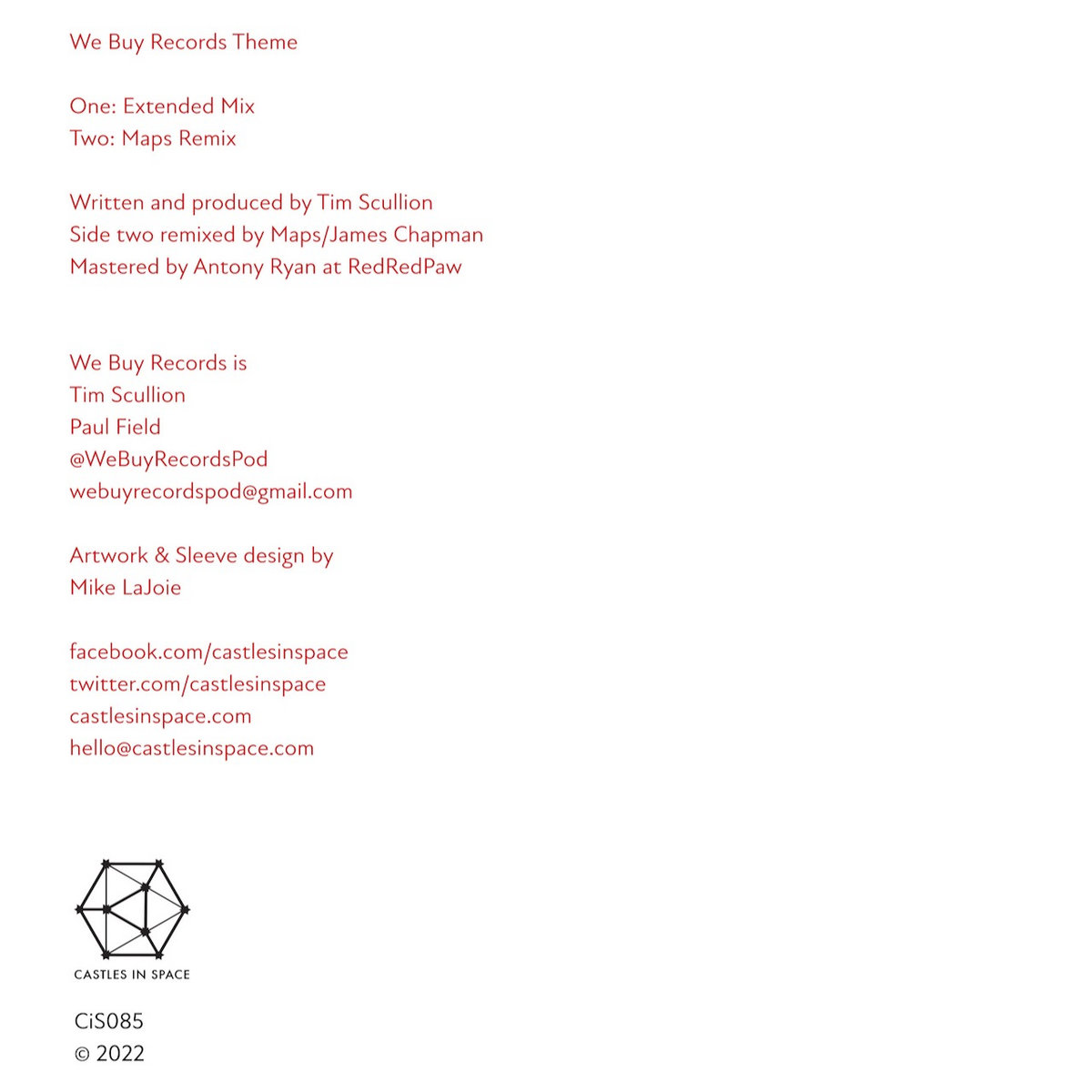 We Buy Records Theme

One: Extended Mix
Two: Maps Remix

Written and produced by Tim Scullion
Side two remixed by Maps/James Chapman
Mastered by Antony Ryan at RedRedPaw

We Buy Records is
Tim Scullion
Paul Field
@WeBuyRecordsPod
webuyrecordspod@gmail.com

Artwork & Sleeve design by
Mike LaJoie

facebook.com/castlesinspace
twitter.com/castlesinspace
castlesinspace.com
hello@castlesinspace.com

CASTLES IN SPACE

CiS085
© 2022